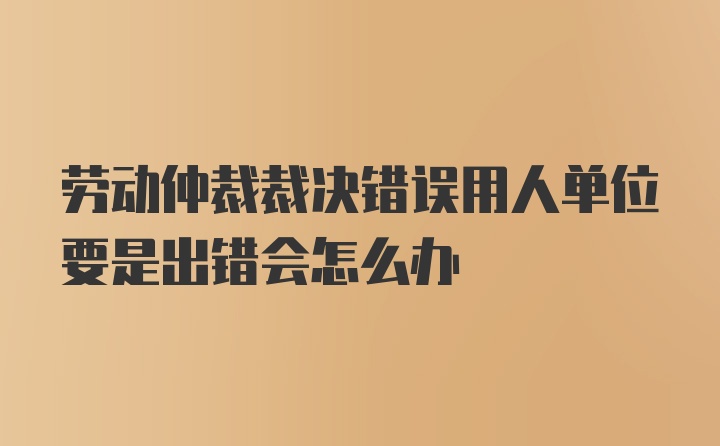 劳动仲裁裁决错误用人单位要是出错会怎么办